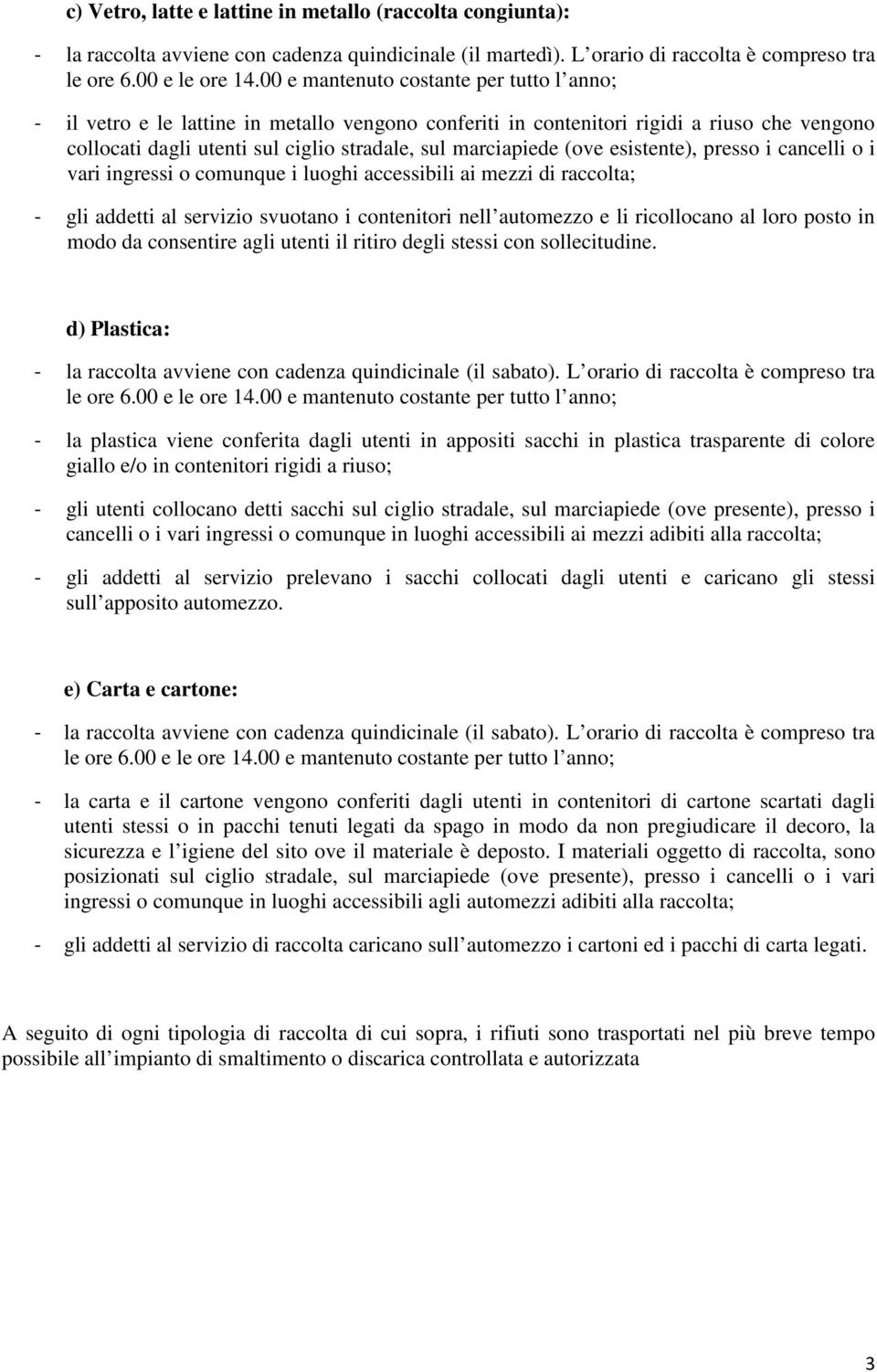 c) Vetro, latte e lattine in metallo (raccolta congiunta):

- la raccolta avviene con cadenza quindicinale (il martedì). L orario di raccolta è compreso tra le ore 6.00 e le ore 14.00 e mantenuto costante per tutto l anno;

- il vetro e le lattine in metallo vengono conferiti in contenitori rigidi a riuso che vengono collocati dagli utenti sul ciglio stradale, sul marciapiede (ove esistente), presso i cancelli o i vari ingressi o comunque i luoghi accessibili ai mezzi di raccolta;

- gli addetti al servizio svuotano i contenitori nell automezzo e li ricollocano al loro posto in modo da consentire agli utenti il ritiro degli stessi con sollecitudine.

d) Plastica:

- la raccolta avviene con cadenza quindicinale (il sabato). L orario di raccolta è compreso tra le ore 6.00 e le ore 14.00 e mantenuto costante per tutto l anno;

- la plastica viene conferita dagli utenti in appositi sacchi in plastica trasparente di colore giallo e/o in contenitori rigidi a riuso;

- gli utenti collocano detti sacchi sul ciglio stradale, sul marciapiede (ove presente), presso i cancelli o i vari ingressi o comunque in luoghi accessibili ai mezzi adibiti alla raccolta;

- gli addetti al servizio prelevano i sacchi collocati dagli utenti e caricano gli stessi sull apposito automezzo.

e) Carta e cartone:

- la raccolta avviene con cadenza quindicinale (il sabato). L orario di raccolta è compreso tra le ore 6.00 e le ore 14.00 e mantenuto costante per tutto l anno;

- la carta e il cartone vengono conferiti dagli utenti in contenitori di cartone scartati dagli utenti stessi o in pacchi tenuti legati da spago in modo da non pregiudicare il decoro, la sicurezza e l igiene del sito ove il materiale è deposto. I materiali oggetto di raccolta, sono posizionati sul ciglio stradale, sul marciapiede (ove presente), presso i cancelli o i vari ingressi o comunque in luoghi accessibili agli automezzi adibiti alla raccolta;

- gli addetti al servizio di raccolta caricano sull automezzo i cartoni ed i pacchi di carta legati.

A seguito di ogni tipologia di raccolta di cui sopra, i rifiuti sono trasportati nel più breve tempo possibile all impianto di smaltimento o discarica controllata e autorizzata

3